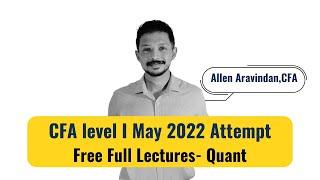 Allen Aravindan,CFA

CFA level I May 2022 Attempt
Free Full Lectures- Quant